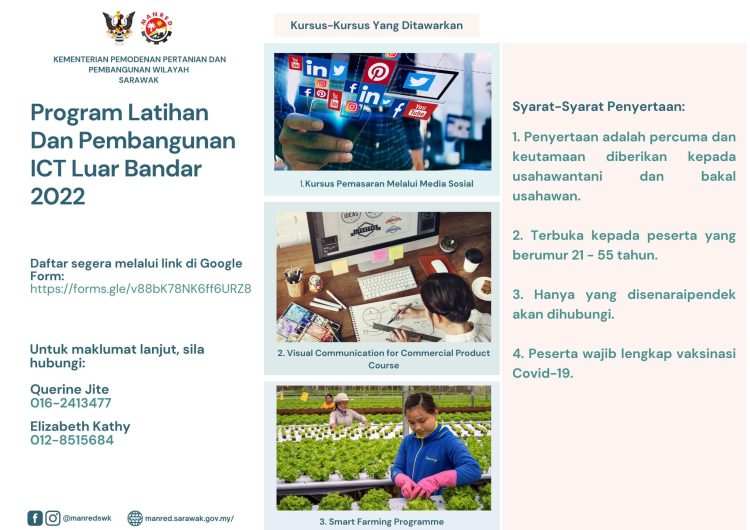 MANRED

KEMENTERIAN PEMODENAN PERTANIAN DAN PEMBANGUNAN WILAYAH SARAWAK

Program Latihan Dan Pembangunan ICT Luar Bandar 2022

Daftar segera melalui link di Google Form:
https://forms.gle/v88bK78NK6ff6URZ8

Untuk maklumat lanjut, sila hubungi:

Querine Jite
016-2413477

Elizabeth Kathy
012-8515684

@manredswk manred.sarawak.gov.my/

Kursus-Kursus Yang Ditawarkan

1.Kursus Pemasaran Melalui Media Sosial

2. Visual Communication for Commercial Product Course

3. Smart Farming Programme

Syarat-Syarat Penyertaan:

1. Penyertaan adalah percuma dan keutamaan diberikan kepada usahawantani dan bakal usahawan.

2. Terbuka kepada peserta yang berumur 21 - 55 tahun.

3. Hanya yang disenaraipendek akan dihubungi.

4. Peserta wajib lengkap vaksinasi Covid-19.